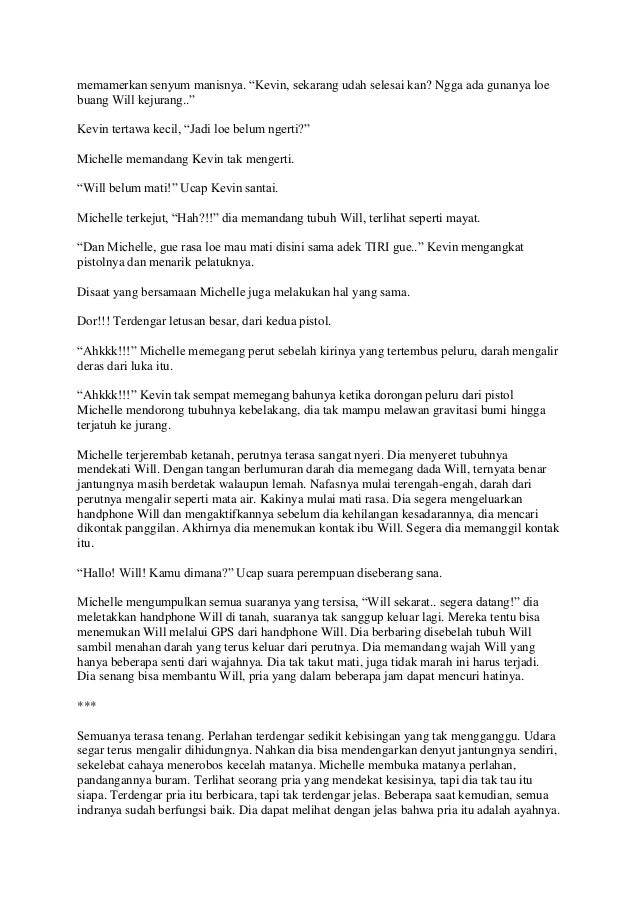 memamerkan senyum manisnya. “Kevin, sekarang udah selesai kan? Ngga ada gunanya loe buang Will kejurang..”

Kevin tertawa kecil, “Jadi loe belum ngerti?”

Michelle memandang Kevin tak mengerti.

“Will belum mati!” Ucap Kevin santai.

Michelle terkejut, “Hah?!!” dia memandang tubuh Will, terlihat seperti mayat.

“Dan Michelle, gue rasa loe mau mati disini sama adek TIRI gue..” Kevin mengangkat pistolnya dan menarik pelatuknya.

Disaat yang bersamaan Michelle juga melakukan hal yang sama.

Dor!!! Terdengar letusan besar, dari kedua pistol.

“Ahkkk!!!” Michelle memegang perut sebelah kirinya yang tertembus peluru, darah mengalir deras dari luka itu.

“Ahkkk!!!” Kevin tak sempat memegang bahunya ketika dorongan peluru dari pistol Michelle mendorong tubuhnya kebelakang, dia tak mampu melawan gravitasi bumi hingga terjatuh ke jurang.

Michelle terjerembab ketanah, perutnya terasa sangat nyeri. Dia menyeret tubuhnya mendekati Will. Dengan tangan berlumuran darah dia memegang dada Will, ternyata benar jantungnya masih berdetak walaupun lemah. Nafasnya mulai terengah-engah, darah dari perutnya mengalir seperti mata air. Kakinya mulai mati rasa. Dia segera mengeluarkan handphone Will dan mengaktifkannya sebelum dia kehilangan kesadarannya, dia mencari dikontak panggilan. Akhirnya dia menemukan kontak ibu Will. Segera dia memanggil kontak itu.

“Hallo! Will! Kamu dimana?” Ucap suara perempuan diseberang sana.

Michelle mengumpulkan semua suaranya yang tersisa, “Will sekarat.. segera datang!” dia meletakkan handphone Will di tanah, suaranya tak sanggup keluar lagi. Mereka tentu bisa menemukan Will melalui GPS dari handphone Will. Dia berbaring disebelah tubuh Will sambil menahan darah yang terus keluar dari perutnya. Dia memandang wajah Will yang hanya beberapa senti dari wajahnya. Dia tak takut mati, juga tidak marah ini harus terjadi. Dia senang bisa membantu Will, pria yang dalam beberapa jam dapat mencuri hatinya.

***

Semuanya terasa tenang. Perlahan terdengar sedikit kebisingan yang tak mengganggu. Udara segar terus mengalir dihidungnya. Nahkan dia bisa mendengarkan denyut jantungnya sendiri, sekelebat cahaya menerobos kecelah matanya. Michelle membuka matanya perlahan, pandangannya buram. Terlihat seorang pria yang mendekat kesisinya, tapi dia tak tau itu siapa. Terdengar pria itu berbicara, tapi tak terdengar jelas. Beberapa saat kemudian, semua indranya sudah berfungsi baik. Dia dapat melihat dengan jelas bahwa pria itu adalah ayahnya.